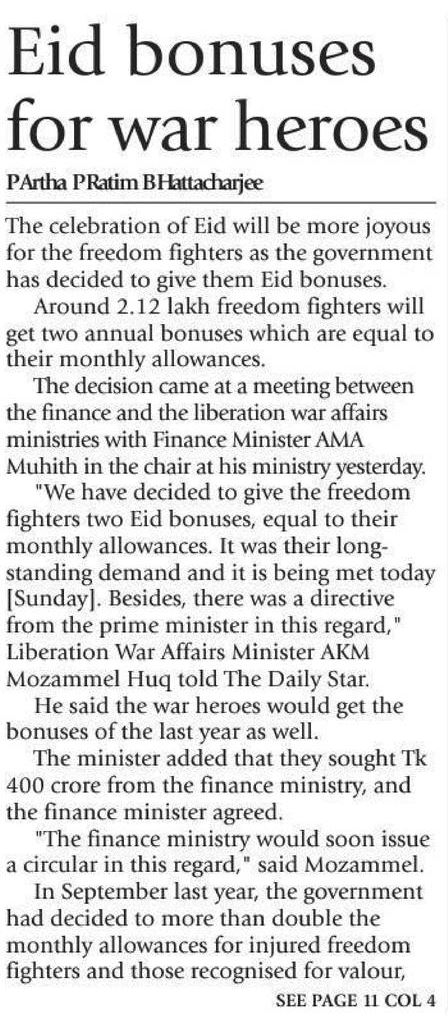 Eid bonuses for war heroes

PArtha PRatim BHattacharjee

The celebration of Eid will be more joyous for the freedom fighters as the government has decided to give them Eid bonuses.

Around 2.12 lakh freedom fighters will get two annual bonuses which are equal to their monthly allowances.

The decision came at a meeting between the finance and the liberation war affairs ministries with Finance Minister AMA Muhith in the chair at his ministry yesterday.

"We have decided to give the freedom fighters two Eid bonuses, equal to their monthly allowances. It was their long-standing demand and it is being met today [Sunday]. Besides, there was a directive from the prime minister in this regard," Liberation War Affairs Minister AKM Mozammel Huq told The Daily Star.

He said the war heroes would get the bonuses of the last year as well.

The minister added that they sought Tk 400 crore from the finance ministry, and the finance minister agreed.

"The finance ministry would soon issue a circular in this regard," said Mozammel.

In September last year, the government had decided to more than double the monthly allowances for injured freedom fighters and those recognised for valour,

SEE PAGE 11 COL 4